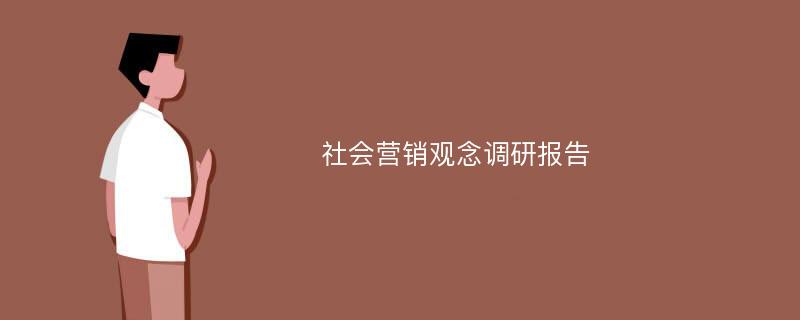 社会营销观念调研报告